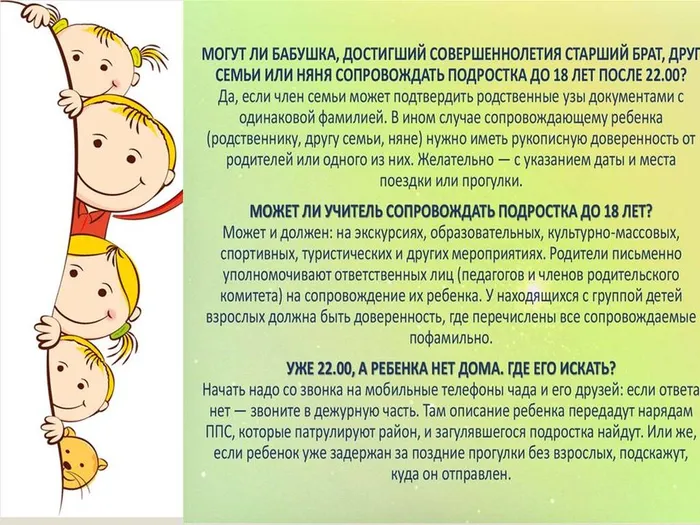 МОГУТ ЛИ БАБУШКА, ДОСТИГШИЙ СОВЕРШЕННОЛЕТИЯ СТАРШИЙ БРАТ, ДРУГ СЕМЬИ ИЛИ НЯНЯ СОПРОВОЖДАТЬ ПОДРОСТКА ДО 18 ЛЕТ ПОСЛЕ 22.00?
Да, если член семьи может подтвердить родственные узы документами с одинаковой фамилией. В ином случае сопровождающему ребенка (родственнику, другу семьи, няне) нужно иметь рукописную доверенность от родителей или одного из них. Желательно — с указанием даты и места поездки или прогулки.

МОЖЕТ ЛИ УЧИТЕЛЬ СОПРОВОЖДАТЬ ПОДРОСТКА ДО 18 ЛЕТ?
Может и должен: на экскурсиях, образовательных, культурно-массовых, спортивных, туристических и других мероприятиях. Родители письменно уполномочивают ответственных лиц (педагогов и членов родительского комитета) на сопровождение их ребенка. У находящихся с группой детей взрослых должна быть доверенность, где перечислены все сопровождаемые пофамильно.

УЖЕ 22.00, А РЕБЕНКА НЕТ ДОМА. ГДЕ ЕГО ИСКАТЬ?
Начать надо со звонка на мобильные телефоны чада и его друзей: если ответа нет — звоните в дежурную часть. Там описание ребенка передадут нарядам ППС, которые патрулируют район, и загулявшегося подростка найдут. Или же, если ребенок уже задержан за поздние прогулки без взрослых, подскажут, куда он отправлен.